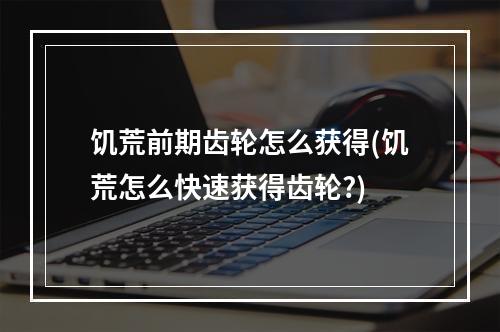 饥荒前期齿轮怎么获得(饥荒怎么快速获得齿轮?)